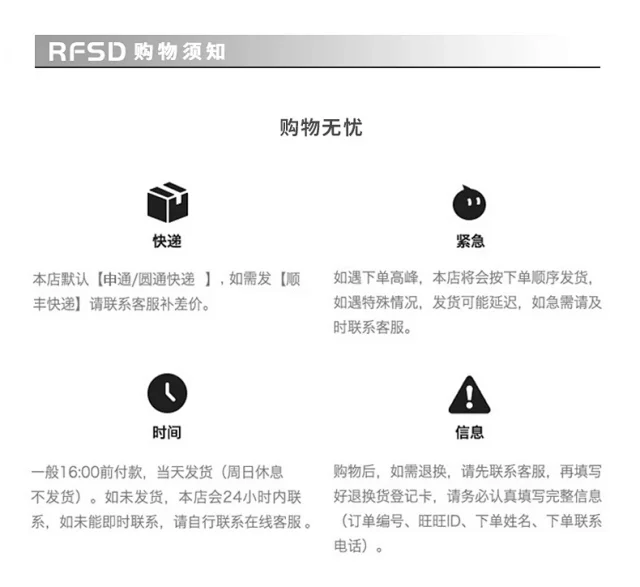 RFSD 购物须知

购物无忧

快递

本店默认【申通/圆通快递 】，如需发【顺丰快递】请联系客服补差价。

紧急

如遇下单高峰，本店将会按下单顺序发货，如遇特殊情况，发货可能延迟，如急需请及时联系客服。

时间

一般16:00前付款，当天发货（周日休息不发货）。如未发货，本店会24小时内联系，如未能即时联系，请自行联系在线客服。

信息

购物后，如需退换，请先联系客服，再填写好退换货登记卡，请务必认真填写完整信息（订单编号、旺旺ID、下单姓名、下单联系电话）。